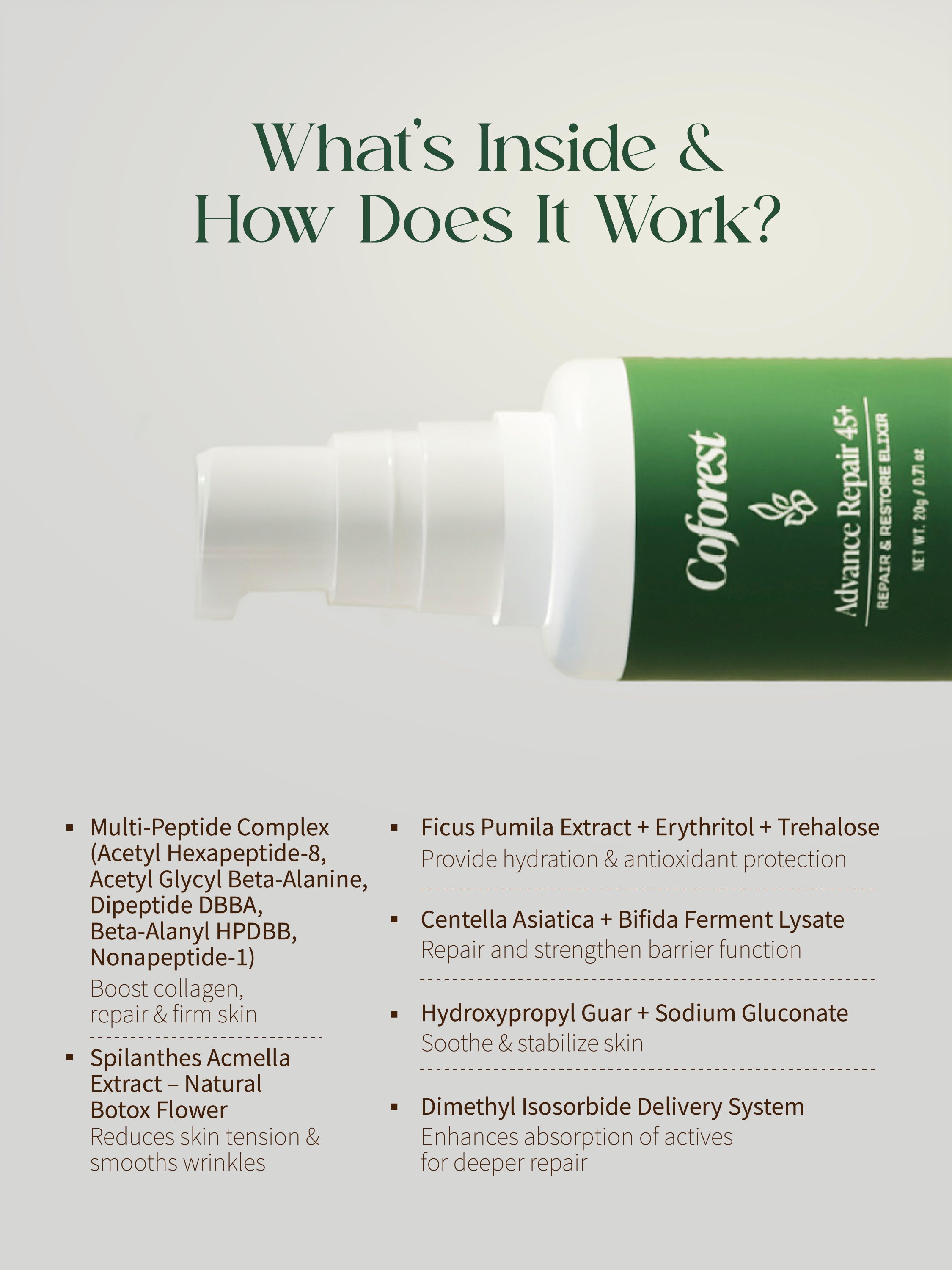 What's Inside & How Does It Work?

Coforest

Advance Repair 45+

REPAIR & RESTORE ELIXIR

NET WT. 20g / 0.71 oz

▪ Multi-Peptide Complex (Acetyl Hexapeptide-8, Acetyl Glycyl Beta-Alanine, Dipeptide DBBA, Beta-Alanyl HPDBB, Nonapeptide-1)
Boost collagen, repair & firm skin

▪ Spilanthes Acmella Extract – Natural Botox Flower
Reduces skin tension & smooths wrinkles

▪ Ficus Pumila Extract + Erythritol + Trehalose
Provide hydration & antioxidant protection

▪ Centella Asiatica + Bifida Ferment Lysate
Repair and strengthen barrier function

▪ Hydroxypropyl Guar + Sodium Gluconate
Soothe & stabilize skin

▪ Dimethyl Isosorbide Delivery System
Enhances absorption of actives for deeper repair